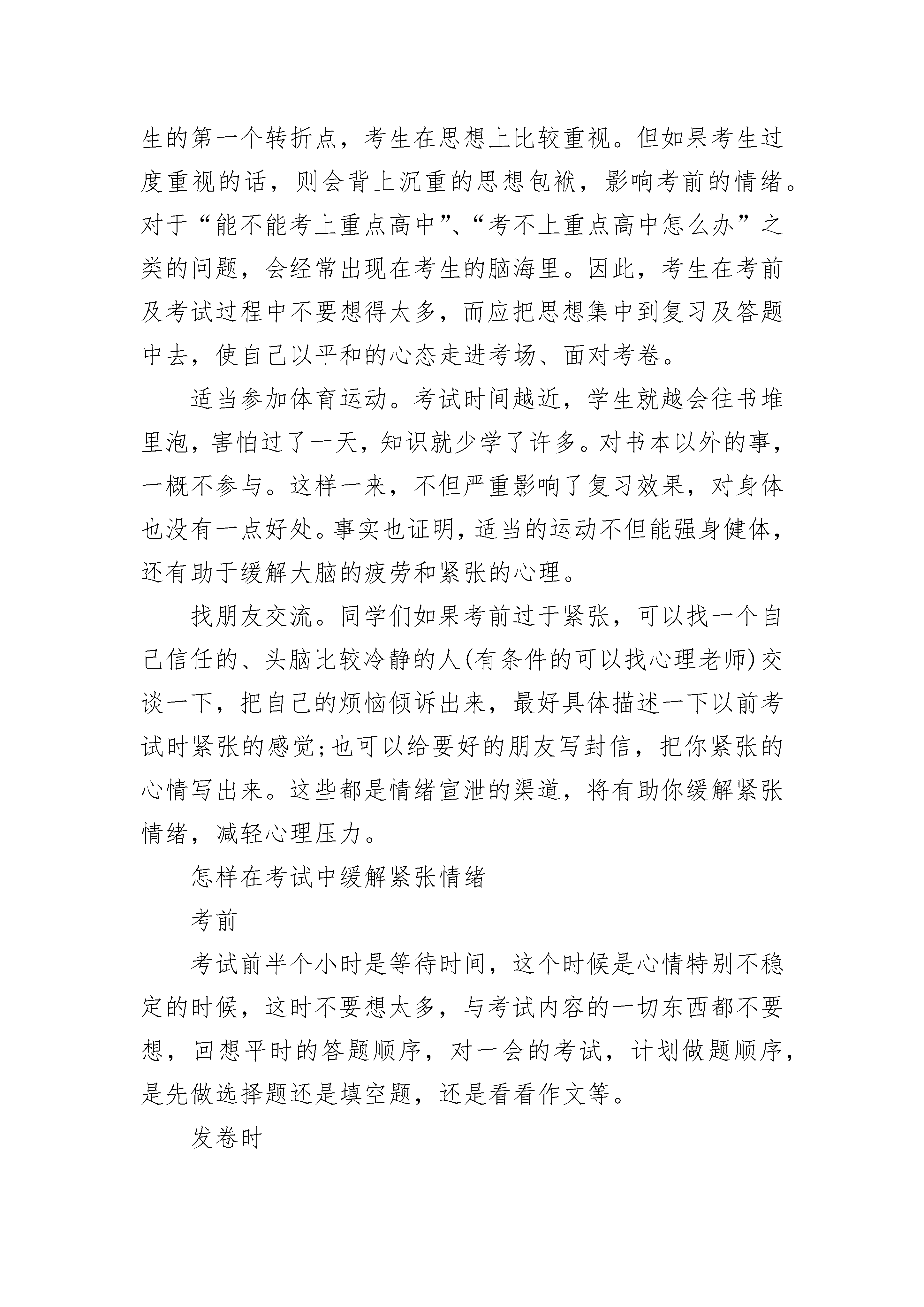 生的第一个转折点，考生在思想上比较重视。但如果考生过度重视的话，则会背上沉重的思想包袱，影响考前的情绪。对于“能不能考上重点高中”、“考不上重点高中怎么办”之类的问题，会经常出现在考生的脑海里。因此，考生在考前及考试过程中不要想得太多，而应把思想集中到复习及答题中去，使自己以平和的心态走进考场、面对考卷。

适当参加体育运动。考试时间越近，学生就越会往书堆里泡，害怕过了一天，知识就少学了许多。对书本以外的事，一概不参与。这样一来，不但严重影响了复习效果，对身体也没有一点好处。事实也证明，适当的运动不但能强身健体，还有助于缓解大脑的疲劳和紧张的心理。

找朋友交流。同学们如果考前过于紧张，可以找一个自己信任的、头脑比较冷静的人(有条件的可以找心理老师)交谈一下，把自己的烦恼倾诉出来，最好具体描述一下以前考试时紧张的感觉;也可以给要好的朋友写封信，把你紧张的心情写出来。这些都是情绪宣泄的渠道，将有助你缓解紧张情绪，减轻心理压力。

怎样在考试中缓解紧张情绪

考前

考试前半个小时是等待时间，这个时候是心情特别不稳定的时候，这时不要想太多，与考试内容的一切东西都不要想，回想平时的答题顺序，对一会的考试，计划做题顺序，是先做选择题还是填空题，还是看看作文等。

发卷时